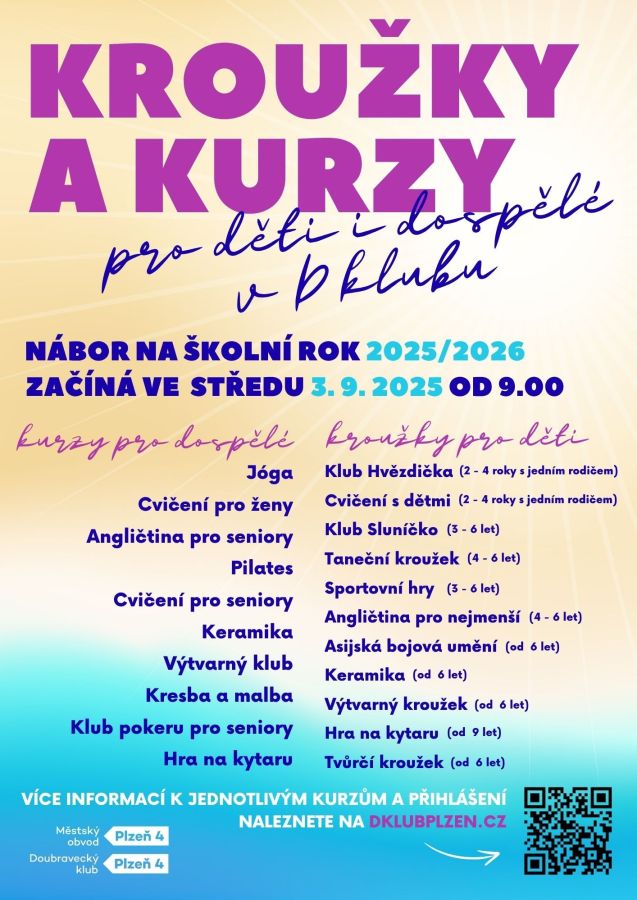 KROUŽKY A KURZY

pro děti i dospělé v D klubu

NÁBOR NA ŠKOLNÍ ROK 2025/2026
ZAČÍNÁ VE STŘEDU 3. 9. 2025 OD 9.00

kurzy pro dospělé

Jóga
Cvičení pro ženy
Angličtina pro seniory
Pilates
Cvičení pro seniory
Keramika
Výtvarný klub
Kresba a malba
Klub pokeru pro seniory
Hra na kytaru

kroužky pro děti

Klub Hvězdička (2 - 4 roky s jedním rodičem)
Cvičení s dětmi (2 - 4 roky s jedním rodičem)
Klub Sluníčko (3 - 6 let)
Taneční kroužek (4 - 6 let)
Sportovní hry (3 - 6 let)
Angličtina pro nejmenší (4 - 6 let)
Asijská bojová umění (od 6 let)
Keramika (od 6 let)
Výtvarný kroužek (od 6 let)
Hra na kytaru (od 9 let)
Tvůrčí kroužek (od 6 let)

VÍCE INFORMACÍ K JEDNOTLIVÝM KURZŮM A PŘIHLÁŠENÍ NALEZNETE NA DKLUBPLZEN.CZ

Městský obvod Plzeň 4
Doubravecký klub Plzeň 4